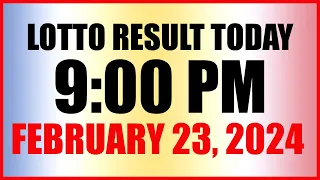 LOTTO RESULT TODAY
9:00 PM
FEBRUARY 23, 2024